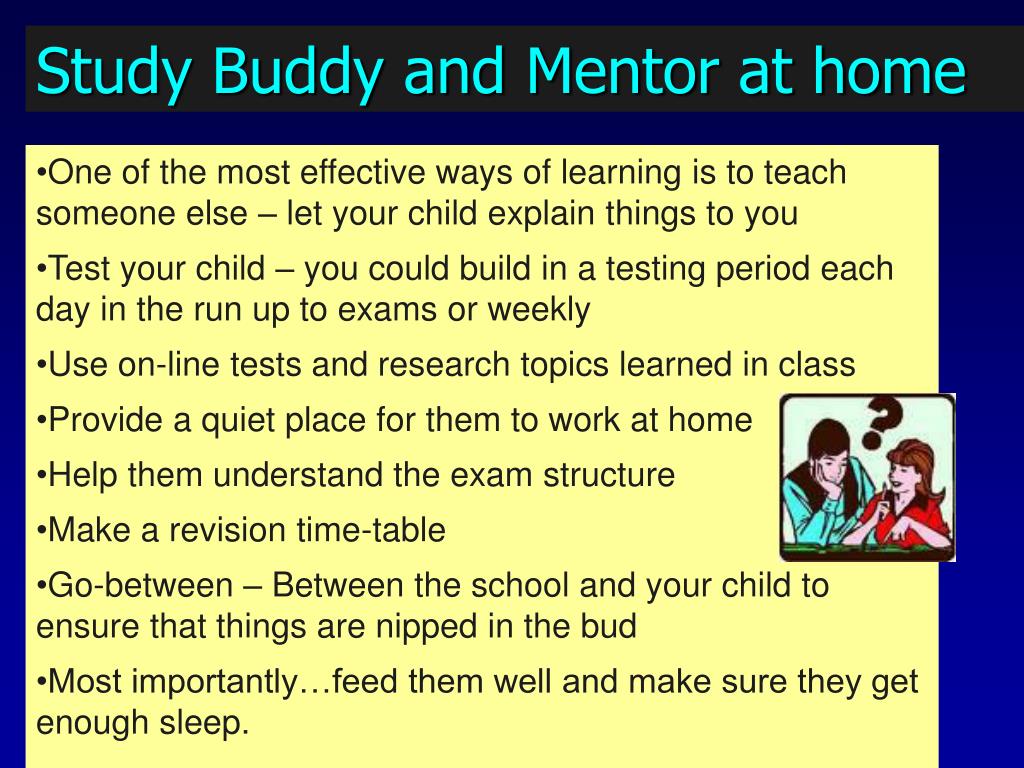 Study Buddy and Mentor at home

•One of the most effective ways of learning is to teach someone else – let your child explain things to you

•Test your child – you could build in a testing period each day in the run up to exams or weekly

•Use on-line tests and research topics learned in class

•Provide a quiet place for them to work at home

•Help them understand the exam structure

•Make a revision time-table

•Go-between – Between the school and your child to ensure that things are nipped in the bud

•Most importantly…feed them well and make sure they get enough sleep.